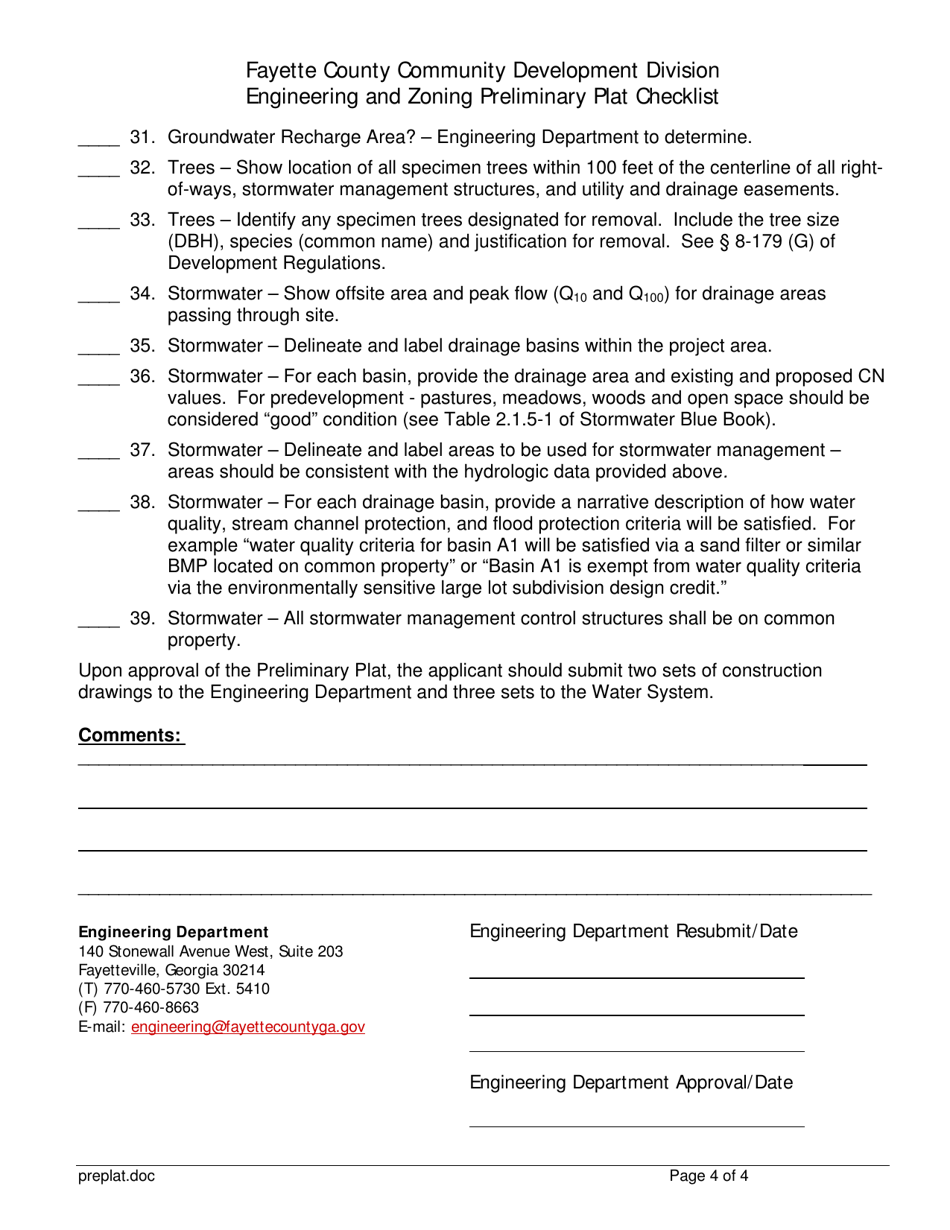 Fayette County Community Development Division
Engineering and Zoning Preliminary Plat Checklist

____ 31. Groundwater Recharge Area? – Engineering Department to determine.

____ 32. Trees – Show location of all specimen trees within 100 feet of the centerline of all right-of-ways, stormwater management structures, and utility and drainage easements.

____ 33. Trees – Identify any specimen trees designated for removal. Include the tree size (DBH), species (common name) and justification for removal. See § 8-179 (G) of Development Regulations.

____ 34. Stormwater – Show offsite area and peak flow ($Q_{10}$ and $Q_{100}$) for drainage areas passing through site.

____ 35. Stormwater – Delineate and label drainage basins within the project area.

____ 36. Stormwater – For each basin, provide the drainage area and existing and proposed CN values. For predevelopment - pastures, meadows, woods and open space should be considered “good” condition (see Table 2.1.5-1 of Stormwater Blue Book).

____ 37. Stormwater – Delineate and label areas to be used for stormwater management – areas should be consistent with the hydrologic data provided above.

____ 38. Stormwater – For each drainage basin, provide a narrative description of how water quality, stream channel protection, and flood protection criteria will be satisfied. For example “water quality criteria for basin A1 will be satisfied via a sand filter or similar BMP located on common property” or “Basin A1 is exempt from water quality criteria via the environmentally sensitive large lot subdivision design credit.”

____ 39. Stormwater – All stormwater management control structures shall be on common property.

Upon approval of the Preliminary Plat, the applicant should submit two sets of construction drawings to the Engineering Department and three sets to the Water System.

Comments:

Engineering Department
140 Stonewall Avenue West, Suite 203
Fayetteville, Georgia 30214
(T) 770-460-5730 Ext. 5410
(F) 770-460-8663
E-mail: engineering@fayettecountyga.gov

Engineering Department Resubmit/Date

Engineering Department Approval/Date

preplat.doc

Page 4 of 4